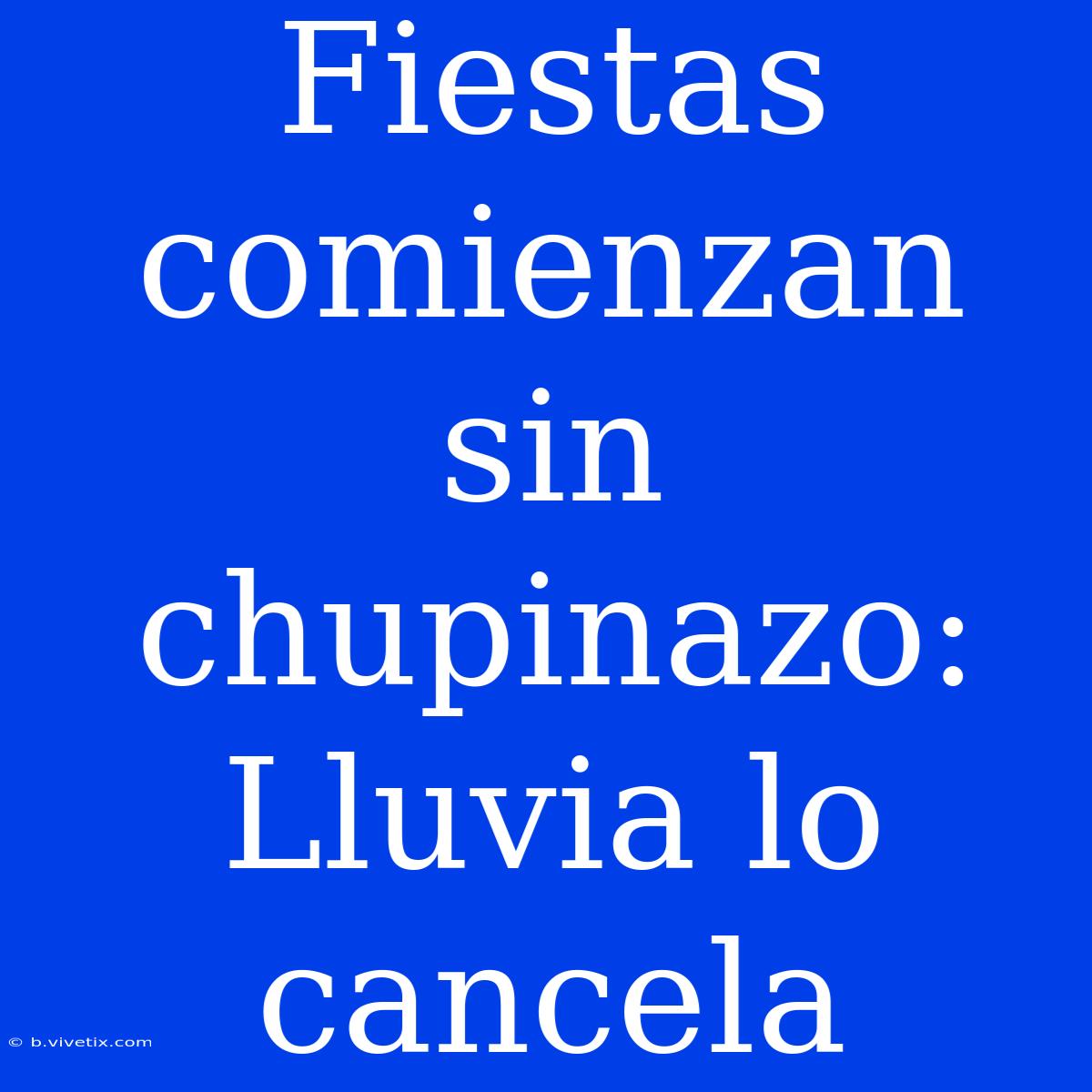 Fiestas comienzan sin chupinazo: Lluvia lo cancela

© b.vivetix.com